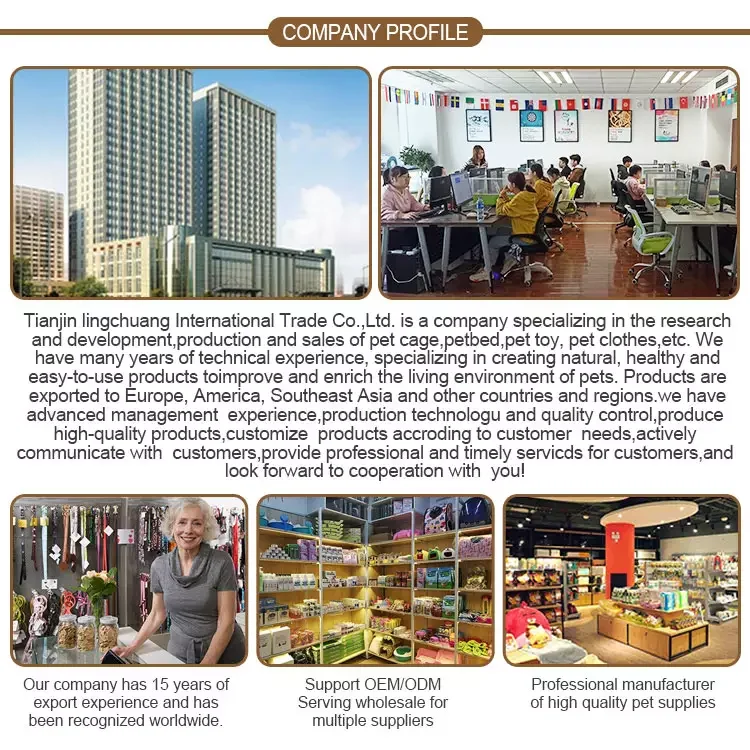 COMPANY PROFILE

Tianjin lingchuang International Trade Co.,Ltd. is a company specializing in the research and development,production and sales of pet cage,petbed,pet toy, pet clothes,etc. We have many years of technical experience, specializing in creating natural, healthy and easy-to-use products toimprove and enrich the living environment of pets. Products are exported to Europe, America, Southeast Asia and other countries and regions.we have advanced management experience,production technologu and quality control,produce high-quality products,customize products accroding to customer needs,actively communicate with customers,provide professional and timely servicds for customers,and look forward to cooperation with you!

Our company has 15 years of export experience and has been recognized worldwide.

Support OEM/ODM Serving wholesale for multiple suppliers

Professional manufacturer of high quality pet supplies